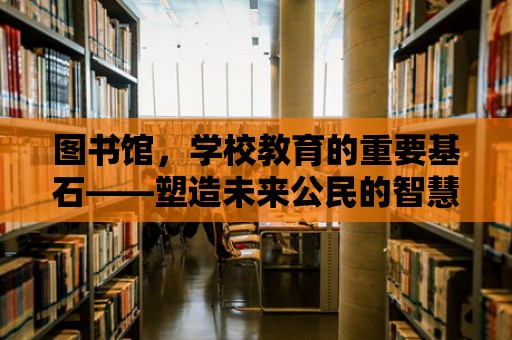 图书馆，学校教育的重要基石——塑造未来公民的智慧